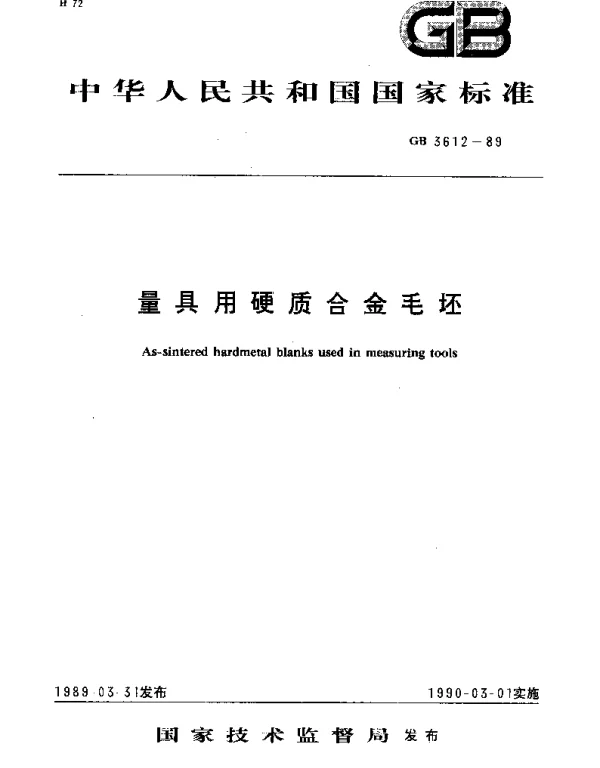 H 72

GB

中华人民共和国国家标准

GB 3612－89

量具用硬质合金毛坯

As-sintered hardmetal blanks used in measuring tools

1989-03-31发布

1990-03-01实施

国家技术监督局 发布